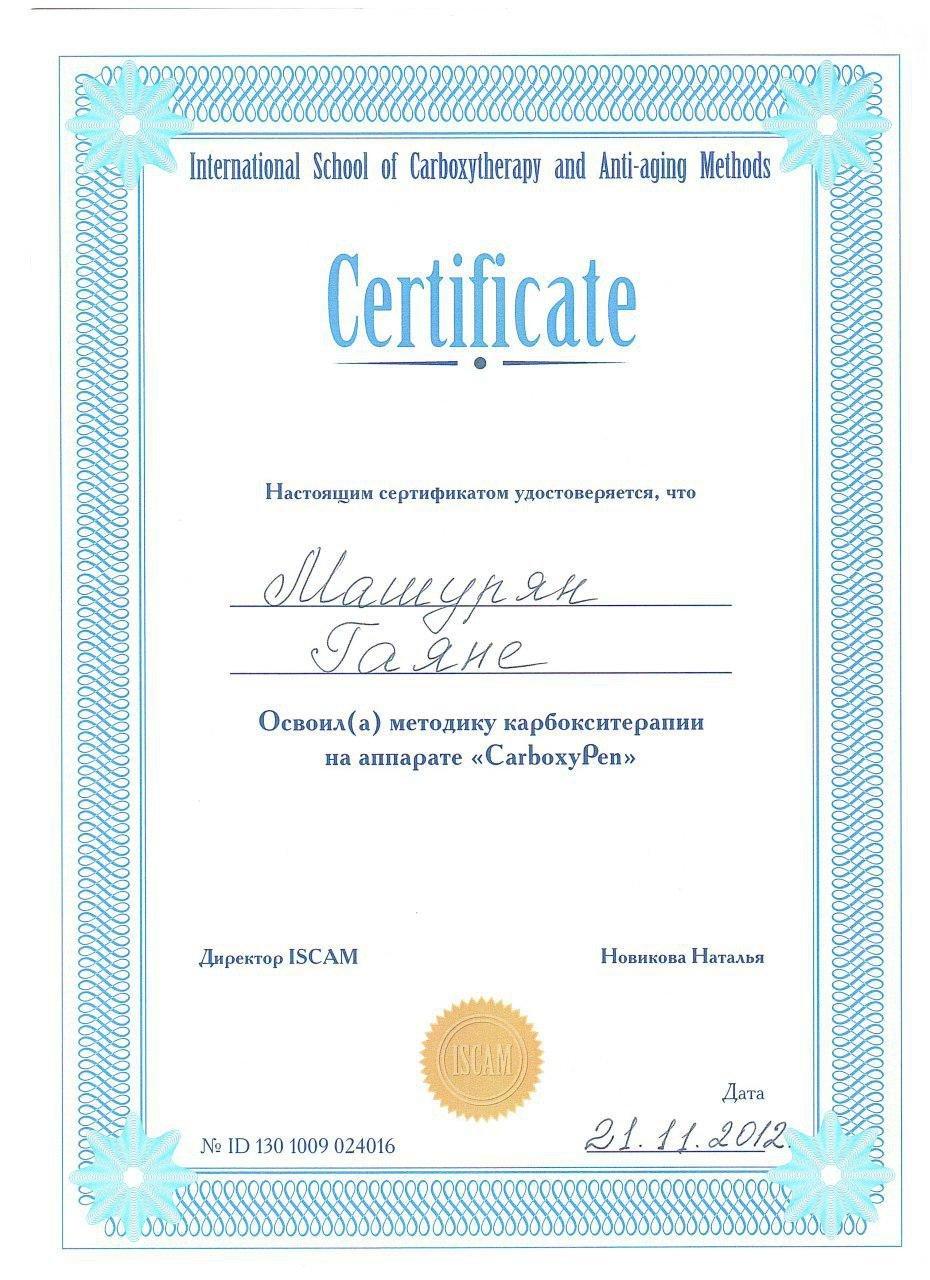 International School of Carboxytherapy and Anti-aging Methods

Certificate

Настоящим сертификатом удостоверяется, что

Машурян
Гаяне

Освоил(а) методику карбокситерапии на аппарате «CarboxyPen»

Директор ISCAM

Новикова Наталья

ISCAM

Дата

№ ID 130 1009 024016

21.11.2012.